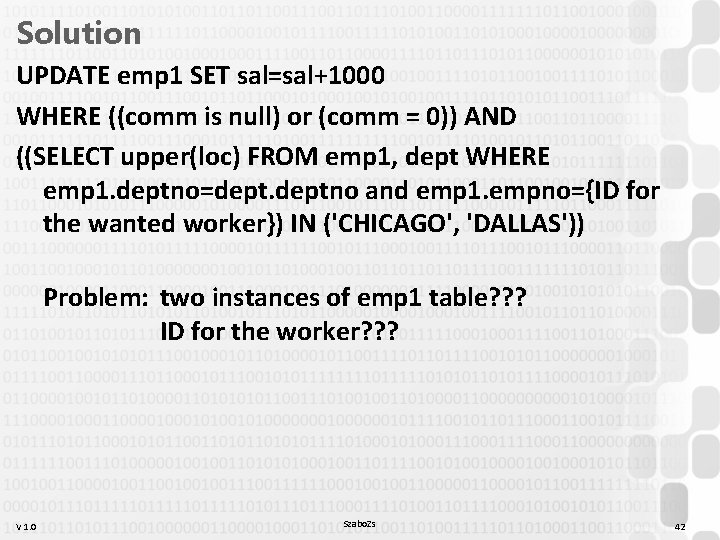 Solution

UPDATE emp1 SET sal=sal+1000
WHERE ((comm is null) or (comm = 0)) AND
((SELECT upper(loc) FROM emp1, dept WHERE emp1.deptno=dept.deptno and emp1.empno={ID for the wanted worker}) IN ('CHICAGO', 'DALLAS'))

Problem: two instances of emp1 table???
ID for the worker???

V 1.0
SzaboZs
42